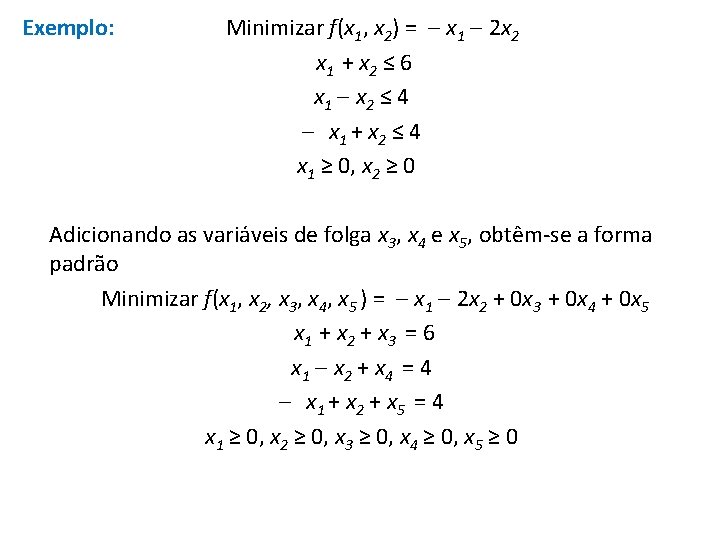 Exemplo: Minimizar $f(x_1, x_2) = -x_1 - 2x_2$

$x_1 + x_2 \leq 6$

$x_1 - x_2 \leq 4$

$-x_1 + x_2 \leq 4$

$x_1 \geq 0, x_2 \geq 0$

Adicionando as variáveis de folga $x_3$, $x_4$ e $x_5$, obtêm-se a forma padrão

Minimizar $f(x_1, x_2, x_3, x_4, x_5) = -x_1 - 2x_2 + 0x_3 + 0x_4 + 0x_5$

$x_1 + x_2 + x_3 = 6$

$x_1 - x_2 + x_4 = 4$

$-x_1 + x_2 + x_5 = 4$

$x_1 \geq 0, x_2 \geq 0, x_3 \geq 0, x_4 \geq 0, x_5 \geq 0$